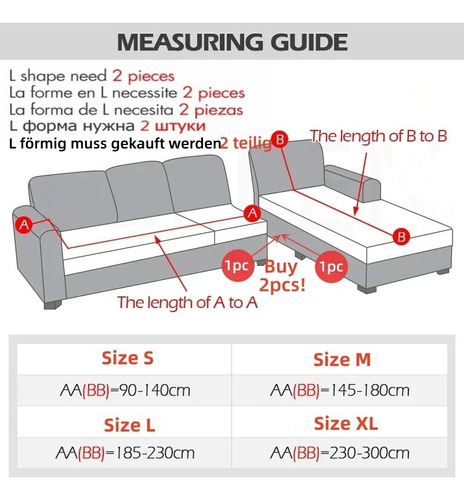 MEASURING GUIDE

L shape need 2 pieces
La forme en L necessite 2 pieces
La forma de L necesita 2 piezas
L форма нужна 2 штуки
L förmig muss gekauft werden 2 teilig

B

The length of B to B

A

A

B

1pc

Buy 2pcs!

1pc

The length of A to A

| Size S | Size M |
|---|---|
| AA(BB)=90-140cm | AA(BB)=145-180cm |
| Size L | Size XL |
| AA(BB)=185-230cm | AA(BB)=230-300cm |